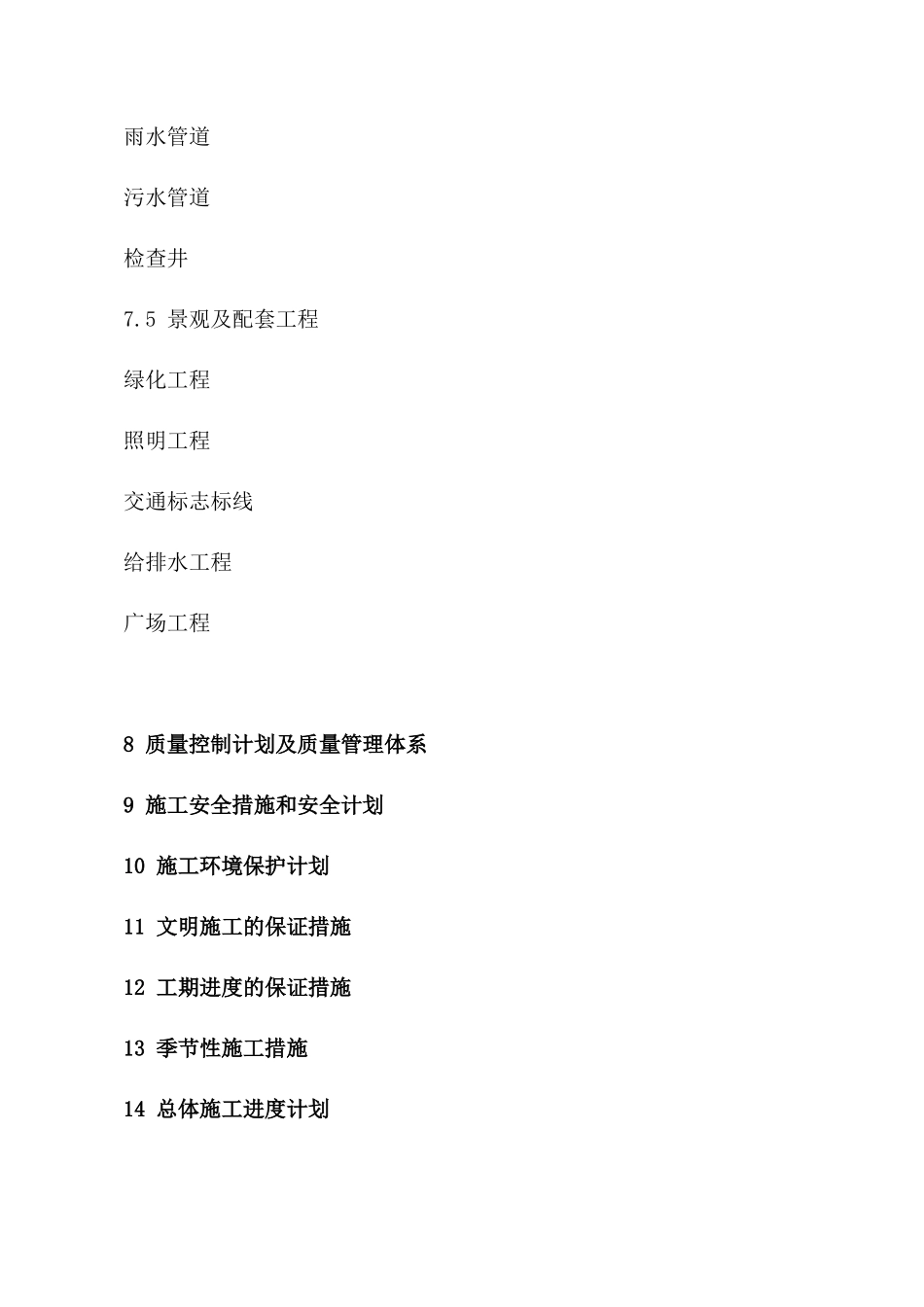 雨水管道

污水管道

检查井

7.5 景观及配套工程

绿化工程

照明工程

交通标志标线

给排水工程

广场工程

8 质量控制计划及质量管理体系

9 施工安全措施和安全计划

10 施工环境保护计划

11 文明施工的保证措施

12 工期进度的保证措施

13 季节性施工措施

14 总体施工进度计划